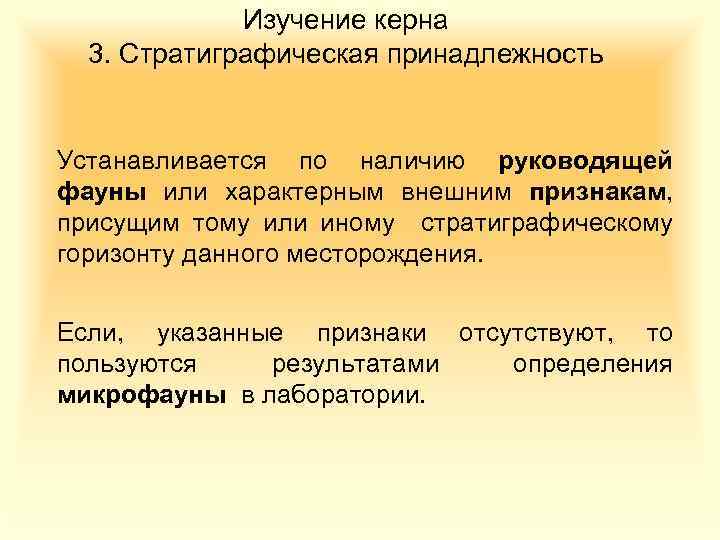 Изучение керна
3. Стратиграфическая принадлежность

Устанавливается по наличию руководящей фауны или характерным внешним признакам, присущим тому или иному стратиграфическому горизонту данного месторождения.

Если, указанные признаки отсутствуют, то пользуются результатами определения микрофауны в лаборатории.